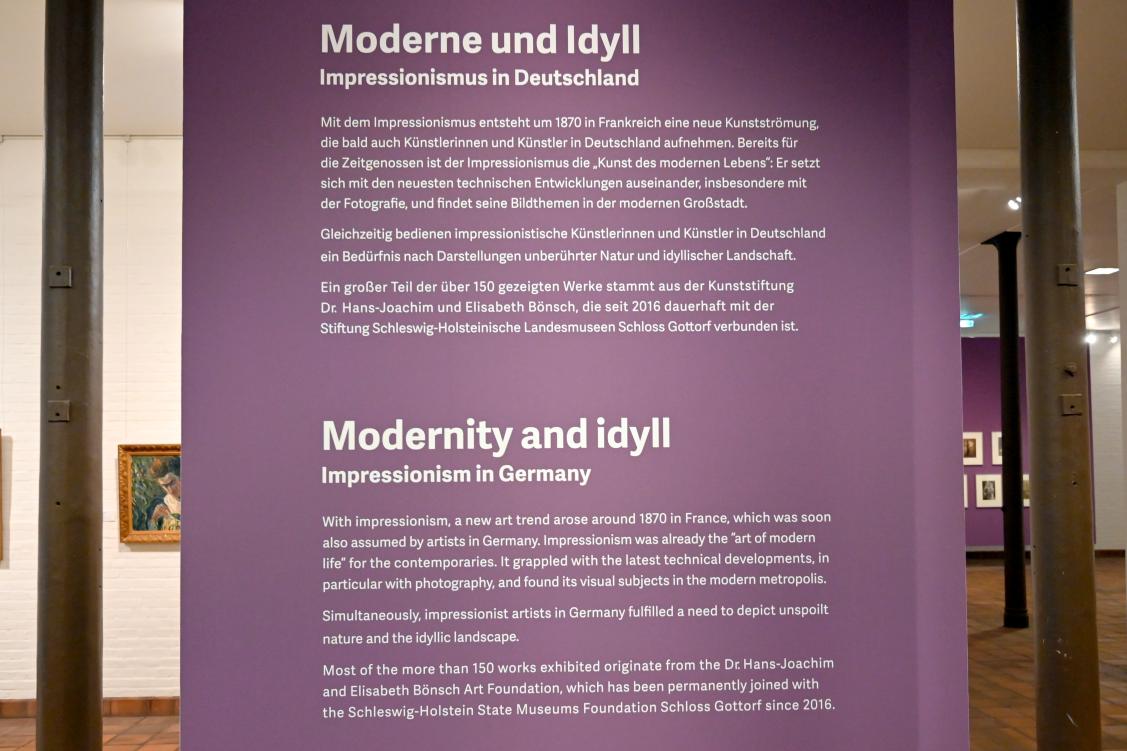 Moderne und Idyll
Impressionismus in Deutschland

Mit dem Impressionismus entsteht um 1870 in Frankreich eine neue Kunstströmung, die bald auch Künstlerinnen und Künstler in Deutschland aufnehmen. Bereits für die Zeitgenossen ist der Impressionismus die „Kunst des modernen Lebens": Er setzt sich mit den neuesten technischen Entwicklungen auseinander, insbesondere mit der Fotografie, und findet seine Bildthemen in der modernen Großstadt.

Gleichzeitig bedienen impressionistische Künstlerinnen und Künstler in Deutschland ein Bedürfnis nach Darstellungen unberührter Natur und idyllischer Landschaft.

Ein großer Teil der über 150 gezeigten Werke stammt aus der Kunststiftung Dr. Hans-Joachim und Elisabeth Bönsch, die seit 2016 dauerhaft mit der Stiftung Schleswig-Holsteinische Landesmuseen Schloss Gottorf verbunden ist.

Modernity and idyll
Impressionism in Germany

With impressionism, a new art trend arose around 1870 in France, which was soon also assumed by artists in Germany. Impressionism was already the "art of modern life" for the contemporaries. It grappled with the latest technical developments, in particular with photography, and found its visual subjects in the modern metropolis.

Simultaneously, impressionist artists in Germany fulfilled a need to depict unspoilt nature and the idyllic landscape.

Most of the more than 150 works exhibited originate from the Dr. Hans-Joachim and Elisabeth Bönsch Art Foundation, which has been permanently joined with the Schleswig-Holstein State Museums Foundation Schloss Gottorf since 2016.